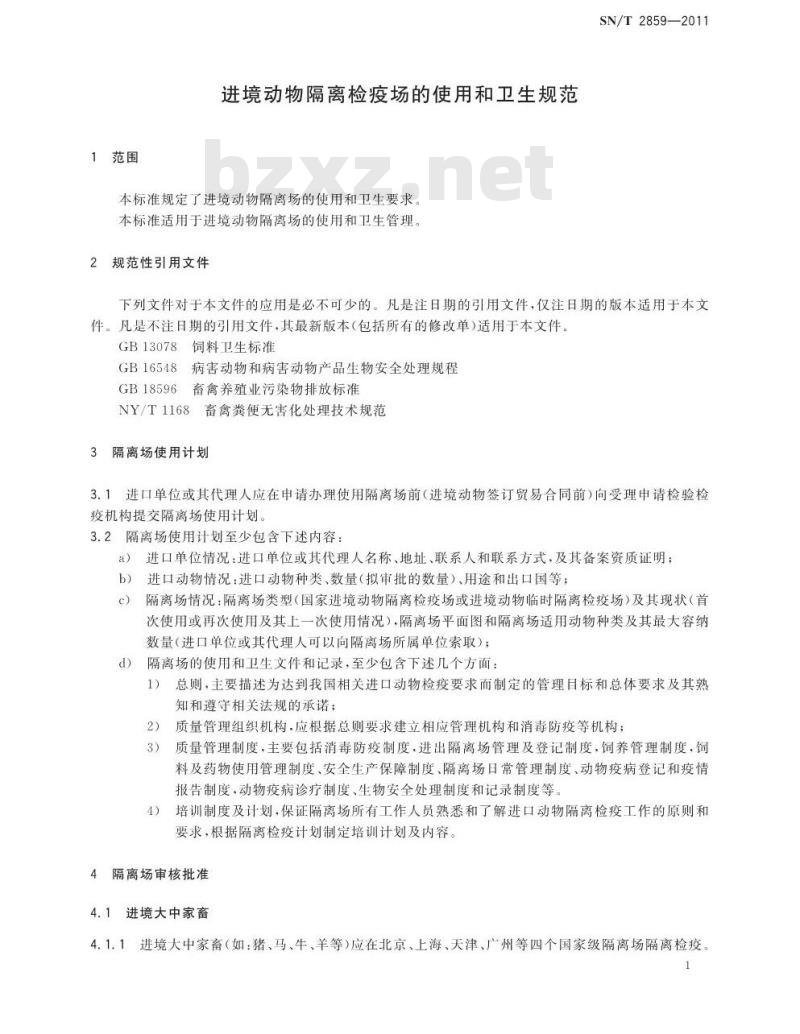 SN/T 2859—2011

进境动物隔离检疫场的使用和卫生规范

bzxz.net

1 范围

本标准规定了进境动物隔离场的使用和卫生要求。
本标准适用于进境动物隔离场的使用和卫生管理。

2 规范性引用文件

下列文件对于本文件的应用是必不可少的。凡是注日期的引用文件，仅注日期的版本适用于本文件。凡是不注日期的引用文件，其最新版本(包括所有的修改单)适用于本文件。
GB 13078 饲料卫生标准
GB 16548 病害动物和病害动物产品生物安全处理规程
GB 18596 畜禽养殖业污染物排放标准
NY/T 1168 畜禽粪便无害化处理技术规范

3 隔离场使用计划

3.1 进口单位或其代理人应在申请办理使用隔离场前(进境动物签订贸易合同前)向受理申请检验检疫机构提交隔离场使用计划。
3.2 隔离场使用计划至少包含下述内容：
a) 进口单位情况：进口单位或其代理人名称、地址、联系人和联系方式，及其备案资质证明；
b) 进口动物情况：进口动物种类、数量(拟审批的数量)、用途和出口国等；
c) 隔离场情况：隔离场类型(国家进境动物隔离检疫场或进境动物临时隔离检疫场)及其现状(首次使用或再次使用及其上一次使用情况)，隔离场平面图和隔离场适用动物种类及其最大容纳数量(进口单位或其代理人可以向隔离场所属单位索取)；
d) 隔离场的使用和卫生文件和记录，至少包含下述几个方面：
1) 总则，主要描述为达到我国相关进口动物检疫要求而制定的管理目标和总体要求及其熟知和遵守相关法规的承诺；
2) 质量管理组织机构，应根据总则要求建立相应管理机构和消毒防疫等机构；
3) 质量管理制度，主要包括消毒防疫制度，进出隔离场管理及登记制度，饲养管理制度，饲料及药物使用管理制度、安全生产保障制度、隔离场日常管理制度、动物疫病登记和疫情报告制度，动物疫病诊疗制度、生物安全处理制度和记录制度等。
4) 培训制度及计划，保证隔离场所有工作人员熟悉和了解进口动物隔离检疫工作的原则和要求，根据隔离检疫计划制定培训计划及内容。

4 隔离场审核批准

4.1 进境大中家畜

4.1.1 进境大中家畜(如：猪、马、牛、羊等)应在北京、上海、天津、广州等四个国家级隔离场隔离检疫。

1